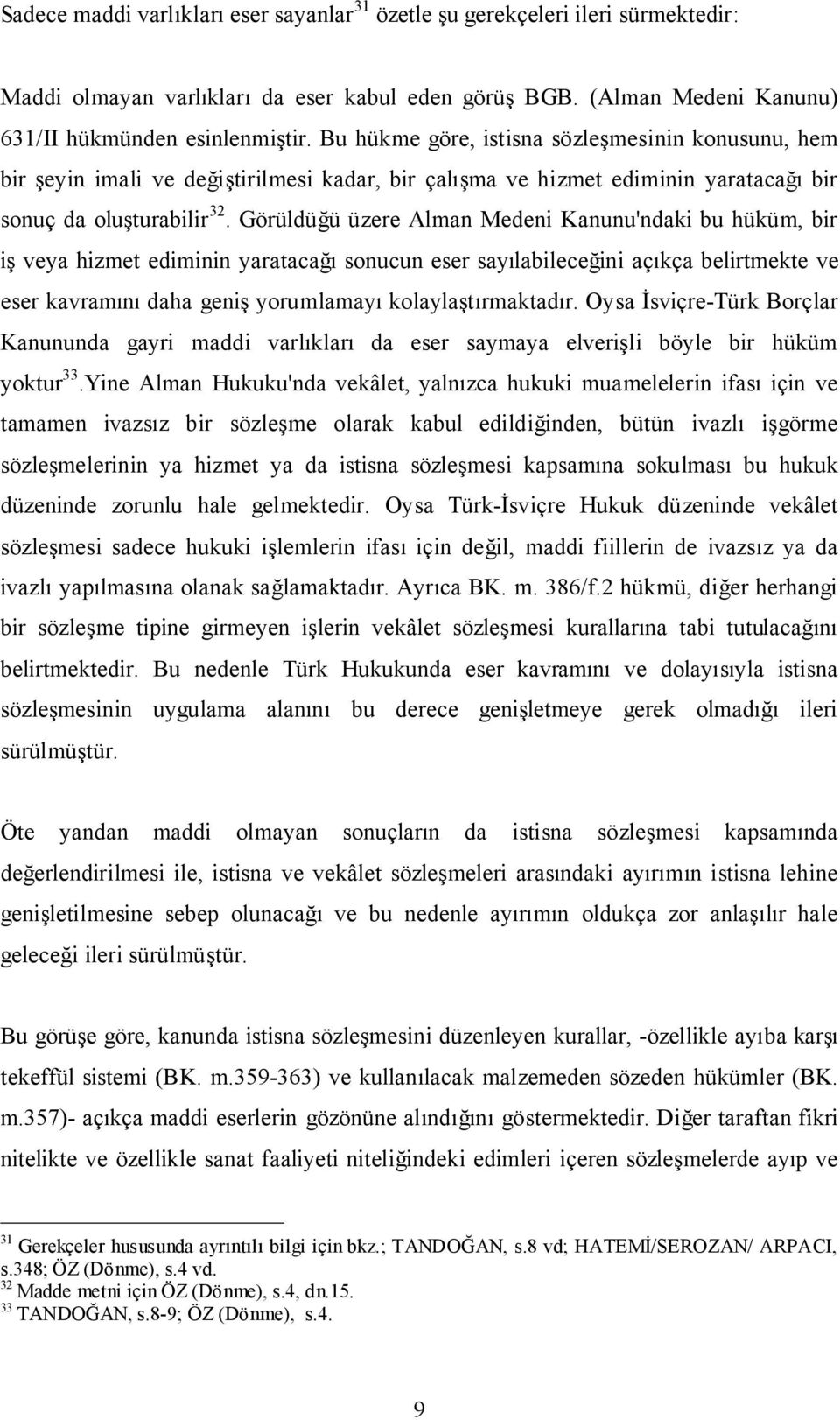 Sadece maddi varlıkları eser sayanlar$^{31}$ özetle şu gerekçeleri ileri sürmektedir:

Maddi olmayan varlıkları da eser kabul eden görüş BGB. (Alman Medeni Kanunu) 631/II hükmünden esinlenmiştir. Bu hükme göre, istisna sözleşmesinin konusunu, hem bir şeyin imali ve değiştirilmesi kadar, bir çalışma ve hizmet ediminin yaratacağı bir sonuç da oluşturabilir$^{32}$. Görüldüğü üzere Alman Medeni Kanunu'ndaki bu hüküm, bir iş veya hizmet ediminin yaratacağı sonucun eser sayılabileceğini açıkça belirtmekte ve eser kavramını daha geniş yorumlamayı kolaylaştırmaktadır. Oysa İsviçre-Türk Borçlar Kanununda gayri maddi varlıkları da eser saymaya elverişli böyle bir hüküm yoktur$^{33}$.Yine Alman Hukuku'nda vekâlet, yalnızca hukuki muamelelerin ifası için ve tamamen ivazsız bir sözleşme olarak kabul edildiğinden, bütün ivazlı işgörme sözleşmelerinin ya hizmet ya da istisna sözleşmesi kapsamına sokulması bu hukuk düzeninde zorunlu hale gelmektedir. Oysa Türk-İsviçre Hukuk düzeninde vekâlet sözleşmesi sadece hukuki işlemlerin ifası için değil, maddi fiillerin de ivazsız ya da ivazlı yapılmasına olanak sağlamaktadır. Ayrıca BK. m. 386/f.2 hükmü, diğer herhangi bir sözleşme tipine girmeyen işlerin vekâlet sözleşmesi kurallarına tabi tutulacağını belirtmektedir. Bu nedenle Türk Hukukunda eser kavramını ve dolayısıyla istisna sözleşmesinin uygulama alanını bu derece genişletmeye gerek olmadığı ileri sürülmüştür.

Öte yandan maddi olmayan sonuçların da istisna sözleşmesi kapsamında değerlendirilmesi ile, istisna ve vekâlet sözleşmeleri arasındaki ayırımın istisna lehine genişletilmesine sebep olunacağı ve bu nedenle ayırımın oldukça zor anlaşılır hale geleceği ileri sürülmüştür.

Bu görüşe göre, kanunda istisna sözleşmesini düzenleyen kurallar, -özellikle ayıba karşı tekeffül sistemi (BK. m.359-363) ve kullanılacak malzemeden sözeden hükümler (BK. m.357)- açıkça maddi eserlerin gözönüne alındığını göstermektedir. Diğer taraftan fikri nitelikte ve özellikle sanat faaliyeti niteliğindeki edimleri içeren sözleşmelerde ayıp ve

$^{31}$ Gerekçeler hususunda ayrıntılı bilgi için bkz.; TANDOĞAN, s.8 vd; HATEMİ/SEROZAN/ ARPACI, s.348; ÖZ (Dönme), s.4 vd.
$^{32}$ Madde metni için ÖZ (Dönme), s.4, dn.15.
$^{33}$ TANDOĞAN, s.8-9; ÖZ (Dönme), s.4.

9